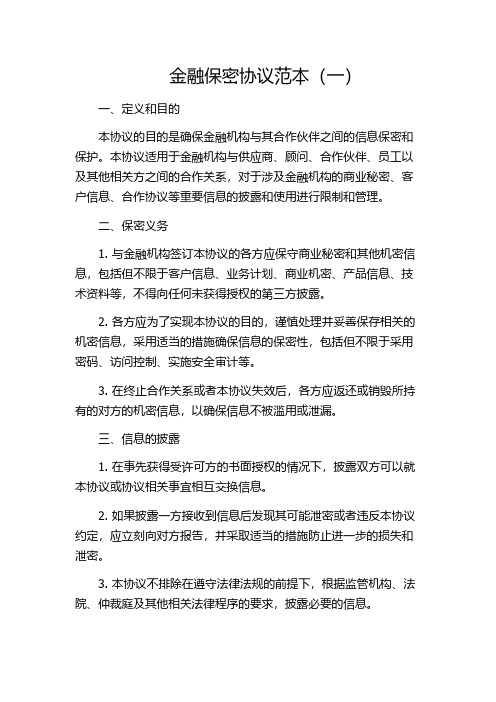 金融保密协议范本（一）

一、定义和目的

本协议的目的是确保金融机构与其合作伙伴之间的信息保密和保护。本协议适用于金融机构与供应商、顾问、合作伙伴、员工以及其他相关方之间的合作关系，对于涉及金融机构的商业秘密、客户信息、合作协议等重要信息的披露和使用进行限制和管理。

二、保密义务

1. 与金融机构签订本协议的各方应保守商业秘密和其他机密信息，包括但不限于客户信息、业务计划、商业机密、产品信息、技术资料等，不得向任何未获得授权的第三方披露。

2. 各方应为了实现本协议的目的，谨慎处理并妥善保存相关的机密信息，采用适当的措施确保信息的保密性，包括但不限于采用密码、访问控制、实施安全审计等。

3. 在终止合作关系或者本协议失效后，各方应返还或销毁所持有的对方的机密信息，以确保信息不被滥用或泄漏。

三、信息的披露

1. 在事先获得受许可方的书面授权的情况下，披露双方可以就本协议或协议相关事宜相互交换信息。

2. 如果披露一方接收到信息后发现其可能泄密或者违反本协议约定，应立刻向对方报告，并采取适当的措施防止进一步的损失和泄密。

3. 本协议不排除在遵守法律法规的前提下，根据监管机构、法院、仲裁庭及其他相关法律程序的要求，披露必要的信息。